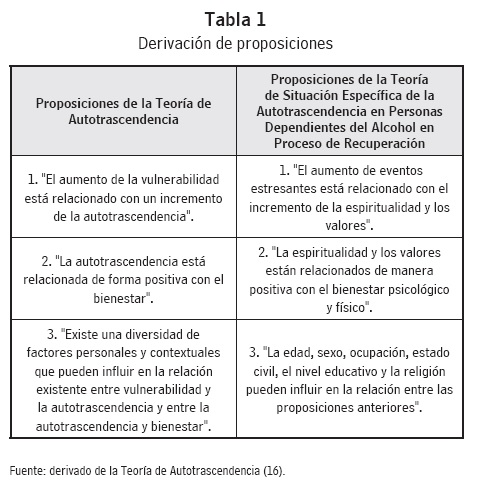 Tabla 1
Derivación de proposiciones

| Proposiciones de la Teoría de Autotrascendencia | Proposiciones de la Teoría de Situación Específica de la Autotrascendencia en Personas Dependientes del Alcohol en Proceso de Recuperación |
|---|---|
| 1. "El aumento de la vulnerabilidad está relacionado con un incremento de la autotrascendencia". | 1. "El aumento de eventos estresantes está relacionado con el incremento de la espiritualidad y los valores". |
| 2. "La autotrascendencia está relacionada de forma positiva con el bienestar". | 2. "La espiritualidad y los valores están relacionados de manera positiva con el bienestar psicológico y físico". |
| 3. "Existe una diversidad de factores personales y contextuales que pueden influir en la relación existente entre vulnerabilidad y la autotrascendencia y entre la autotrascendencia y bienestar". | 3. "La edad, sexo, ocupación, estado civil, el nivel educativo y la religión pueden influir en la relación entre las proposiciones anteriores". |

Fuente: derivado de la Teoría de Autotrascendencia (16).